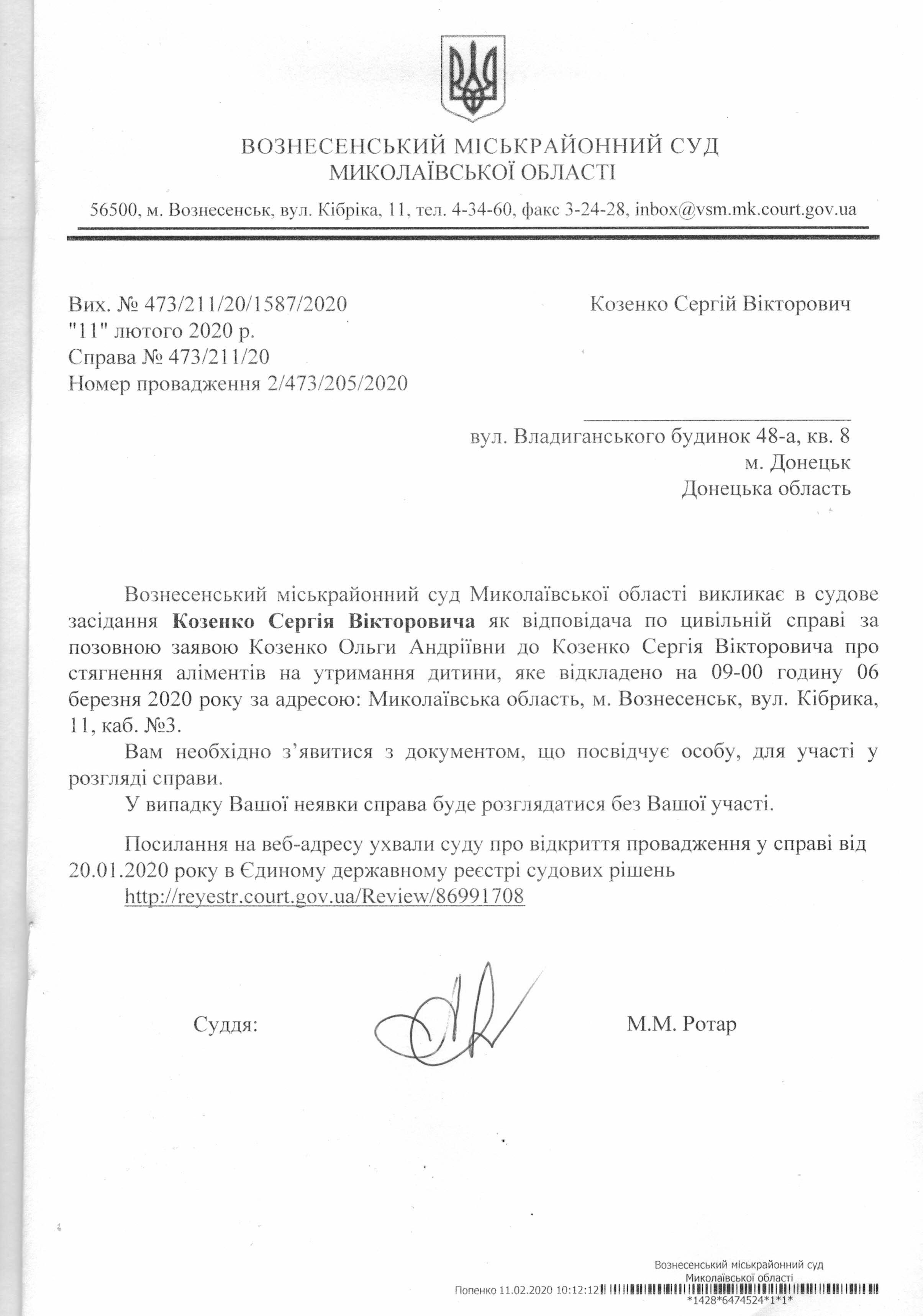 ВОЗНЕСЕНСЬКИЙ МІСЬКРАЙОННИЙ СУД
МИКОЛАЇВСЬКОЇ ОБЛАСТІ

56500, м. Вознесенськ, вул. Кібріка, 11, тел. 4-34-60, факс 3-24-28, inbox@vsm.mk.court.gov.ua

Вих. № 473/211/20/1587/2020
"11" лютого 2020 р.
Справа № 473/211/20
Номер провадження 2/473/205/2020

Козенко Сергій Вікторович

вул. Владиганського будинок 48-а, кв. 8
м. Донецьк
Донецька область

Вознесенський міськрайонний суд Миколаївської області викликає в судове засідання **Козенко Сергія Вікторовича** як відповідача по цивільній справі за позовною заявою Козенко Ольги Андріївни до Козенко Сергія Вікторовича про стягнення аліментів на утримання дитини, яке відкладено на 09-00 годину 06 березня 2020 року за адресою: Миколаївська область, м. Вознесенськ, вул. Кібрика, 11, каб. №3.

Вам необхідно з'явитися з документом, що посвідчує особу, для участі у розгляді справи.

У випадку Вашої неявки справа буде розглядатися без Вашої участі.

Посилання на веб-адресу ухвали суду про відкриття провадження у справі від 20.01.2020 року в Єдиному державному реєстрі судових рішень
http://reyestr.court.gov.ua/Review/86991708

Суддя:

М.М. Ротар

Вознесенський міськрайонний суд
Миколаївської області
Попенко 11.02.2020 10:12:12
*1428*6474524*1*1*